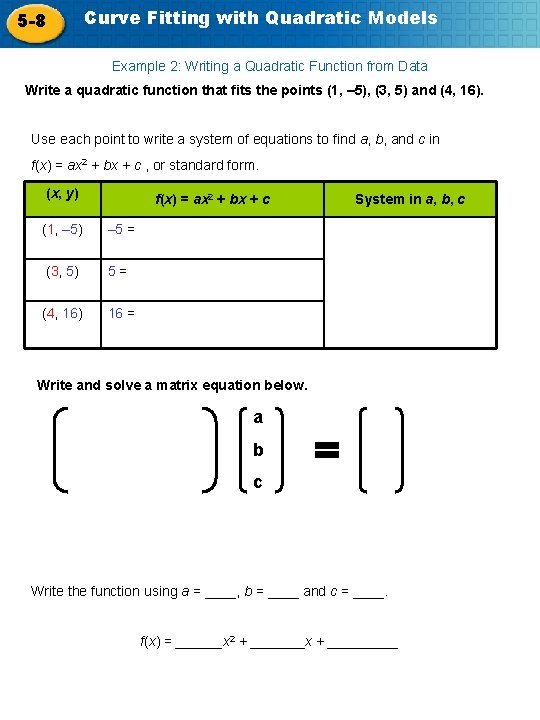 5-8 Curve Fitting with Quadratic Models

Example 2: Writing a Quadratic Function from Data

Write a quadratic function that fits the points (1, –5), (3, 5) and (4, 16).

Use each point to write a system of equations to find $a$, $b$, and $c$ in $f(x) = ax^2 + bx + c$ , or standard form.

| $(x, y)$ | $f(x) = ax^2 + bx + c$ | System in $a$, $b$, $c$ |
|---|---|---|
| (1, –5) | –5 = | |
| (3, 5) | 5 = | |
| (4, 16) | 16 = | |

Write and solve a matrix equation below.

a
b
c
=

Write the function using $a$ = ____, $b$ = ____ and $c$ = ____.

$f(x)$ = ______$x^2$ + _______$x$ + _________